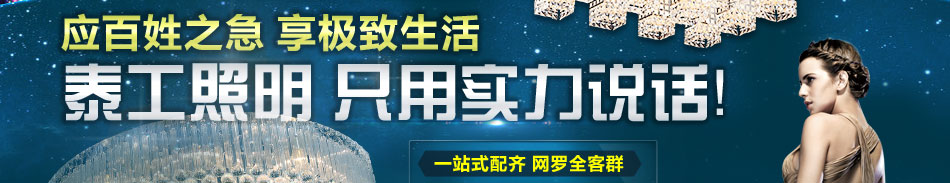 应百姓之急 享极致生活
泰工照明 只用实力说话!
一站式配齐 网罗全客群